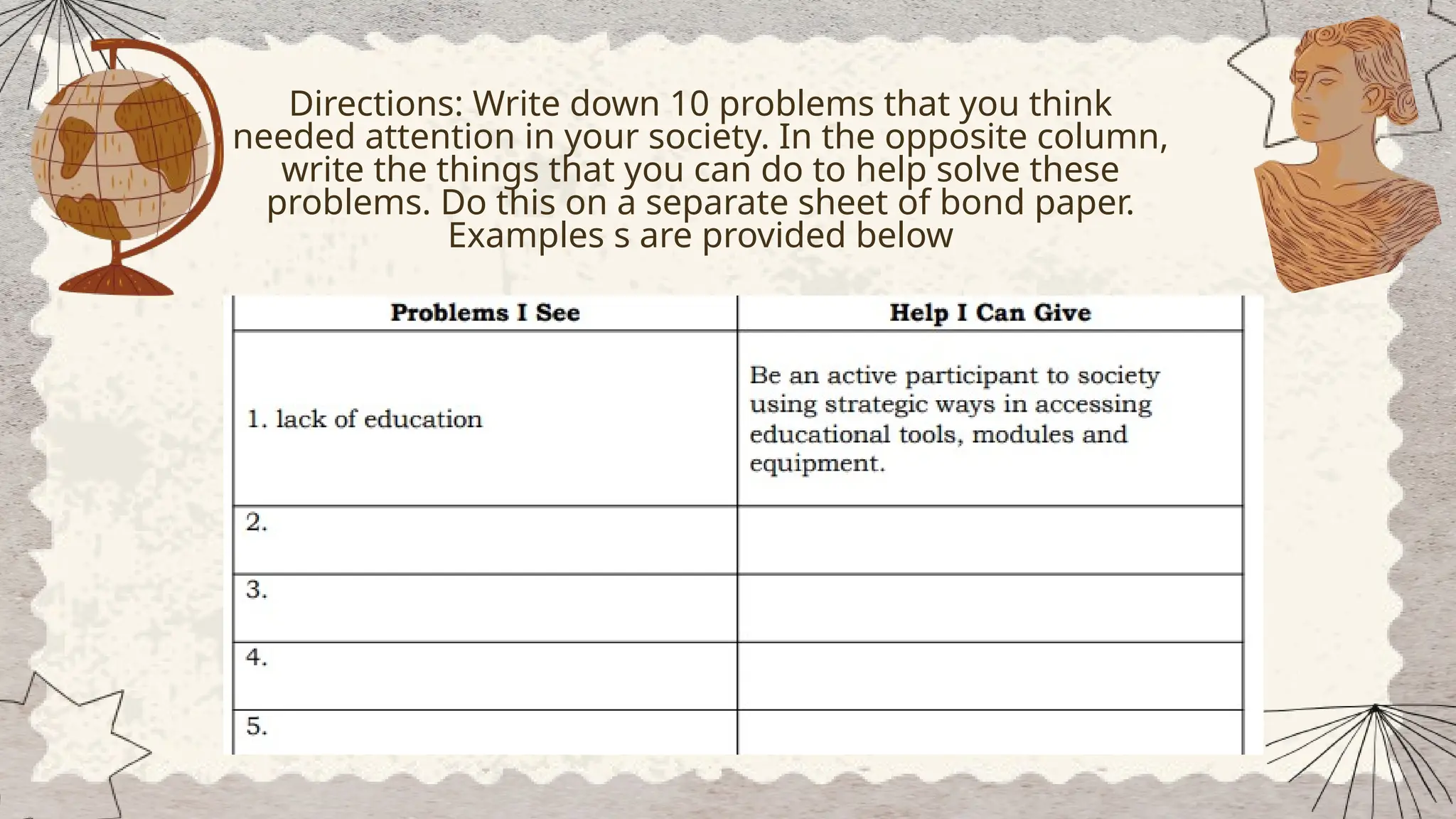 Directions: Write down 10 problems that you think needed attention in your society. In the opposite column, write the things that you can do to help solve these problems. Do this on a separate sheet of bond paper. Examples s are provided below

| Problems I See | Help I Can Give |
|---|---|
| 1. lack of education | Be an active participant to society using strategic ways in accessing educational tools, modules and equipment. |
| 2. | |
| 3. | |
| 4. | |
| 5. | |